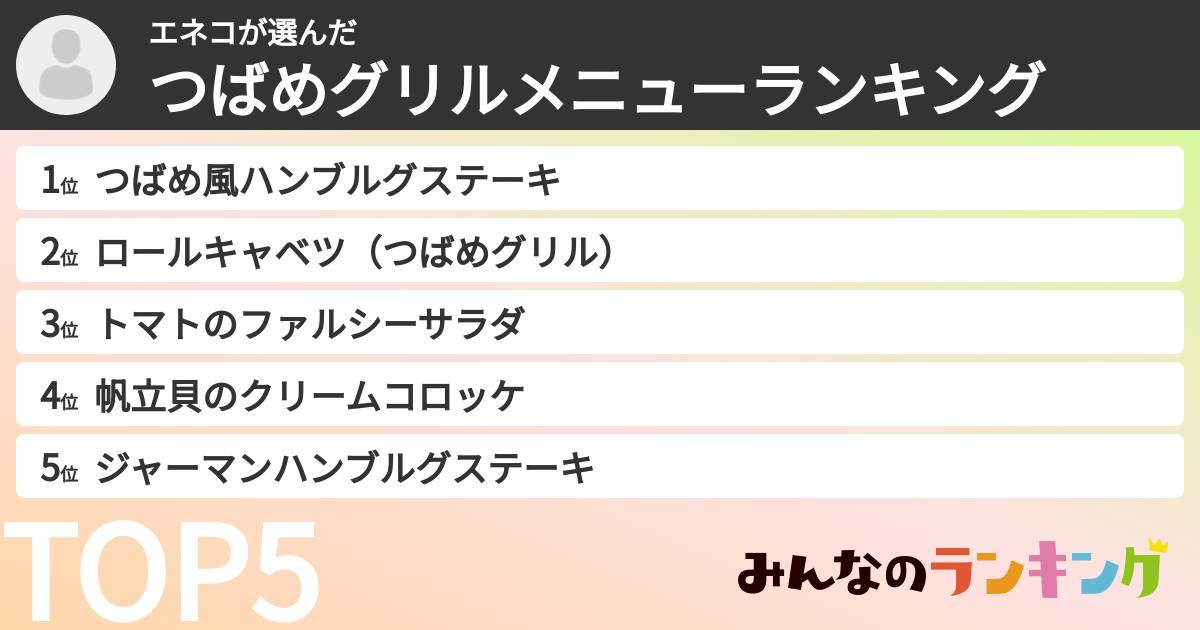 エネコが選んだ
つばめグリルメニューランキング

1位 つばめ風ハンブルグステーキ
2位 ロールキャベツ（つばめグリル）
3位 トマトのファルシーサラダ
4位 帆立貝のクリームコロッケ
5位 ジャーマンハンブルグステーキ

TOP5

みんなのランキング